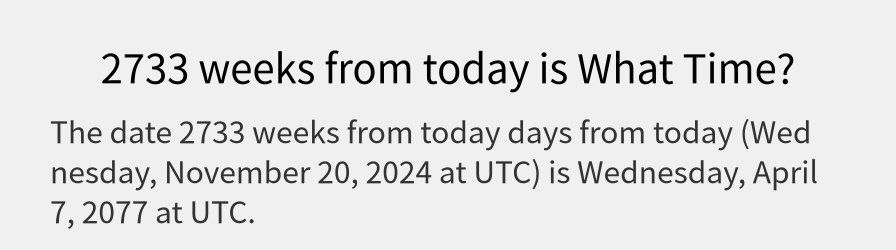 2733 weeks from today is What Time?

The date 2733 weeks from today days from today (Wednesday, November 20, 2024 at UTC) is Wednesday, April 7, 2077 at UTC.